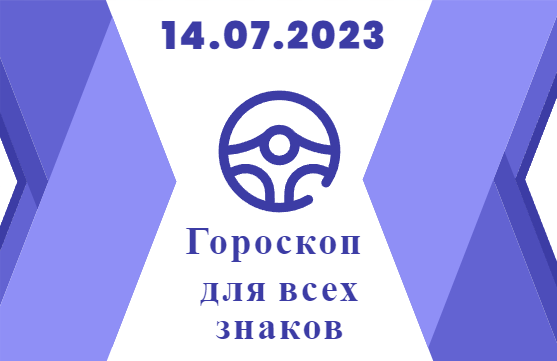 14.07.2023

Гороскоп для всех знаков